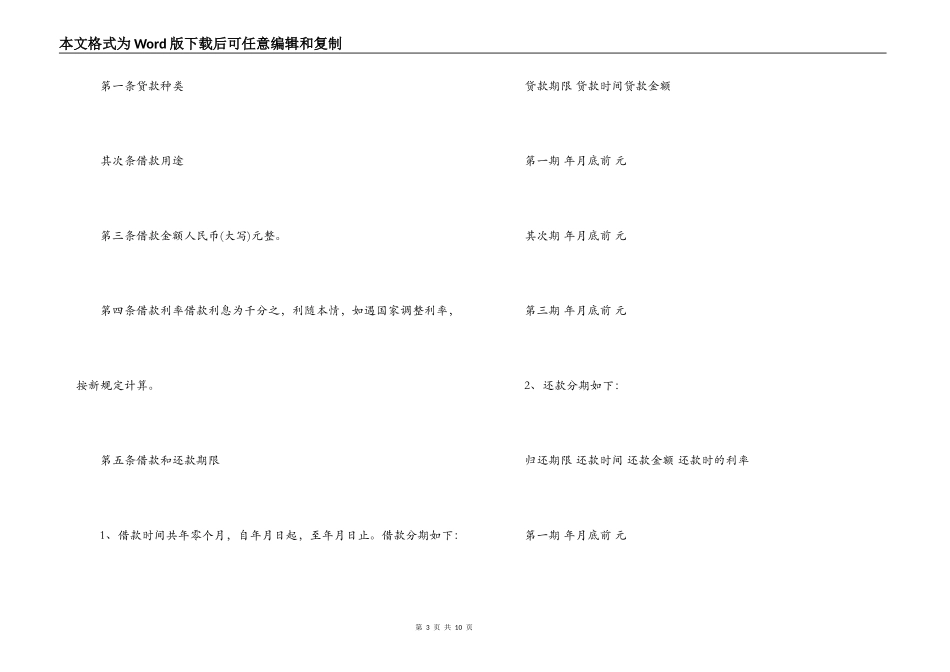 本文格式为Word版下载后可任意编辑和复制

第一条贷款种类

其次条借款用途

第三条借款金额人民币(大写)元整。

第四条借款利率借款利息为千分之，利随本清，如遇国家调整利率，按新规定计算。

第五条借款和还款期限

1、借款时间共年零个月，自年月日起，至年月日止。借款分期如下:

贷款期限 贷款时间贷款金额

第一期 年月底前 元

其次期 年月底前 元

第三期 年月底前 元

2、还款分期如下:

归还期限 还款时间 还款金额 还款时的利率

第一期 年月底前 元

第 3 页 共 10 页